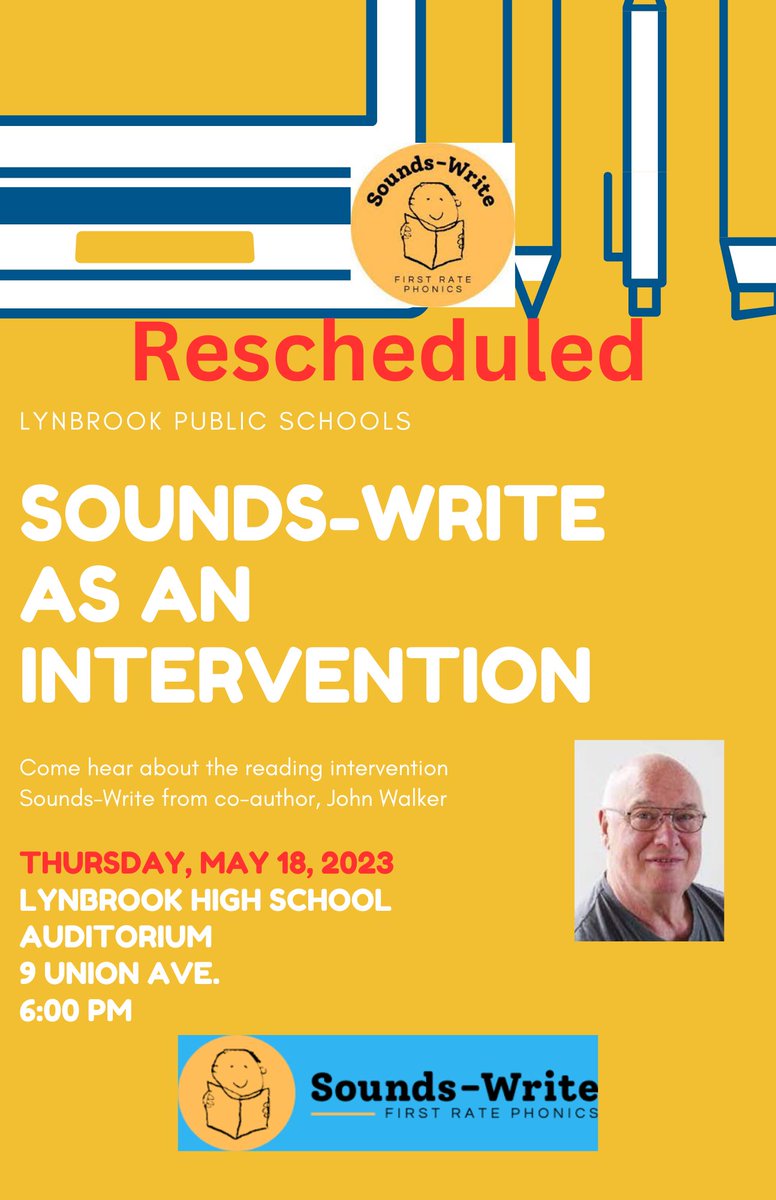 Sounds-Write
FIRST RATE PHONICS

Rescheduled

LYNBROOK PUBLIC SCHOOLS

SOUNDS-WRITE AS AN INTERVENTION

Come hear about the reading intervention Sounds-Write from co-author, John Walker

THURSDAY, MAY 18, 2023
LYNBROOK HIGH SCHOOL AUDITORIUM
9 UNION AVE.
6:00 PM

Sounds-Write
FIRST RATE PHONICS